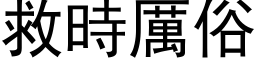 救時厲俗